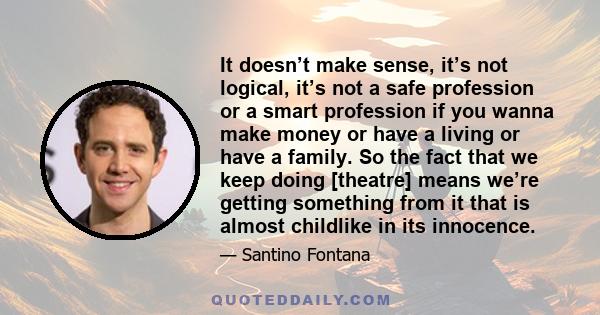 It doesn’t make sense, it’s not logical, it’s not a safe profession or a smart profession if you wanna make money or have a living or have a family. So the fact that we keep doing [theatre] means we’re getting something from it that is almost childlike in its innocence.

— Santino Fontana

QUOTEDDAILY.COM